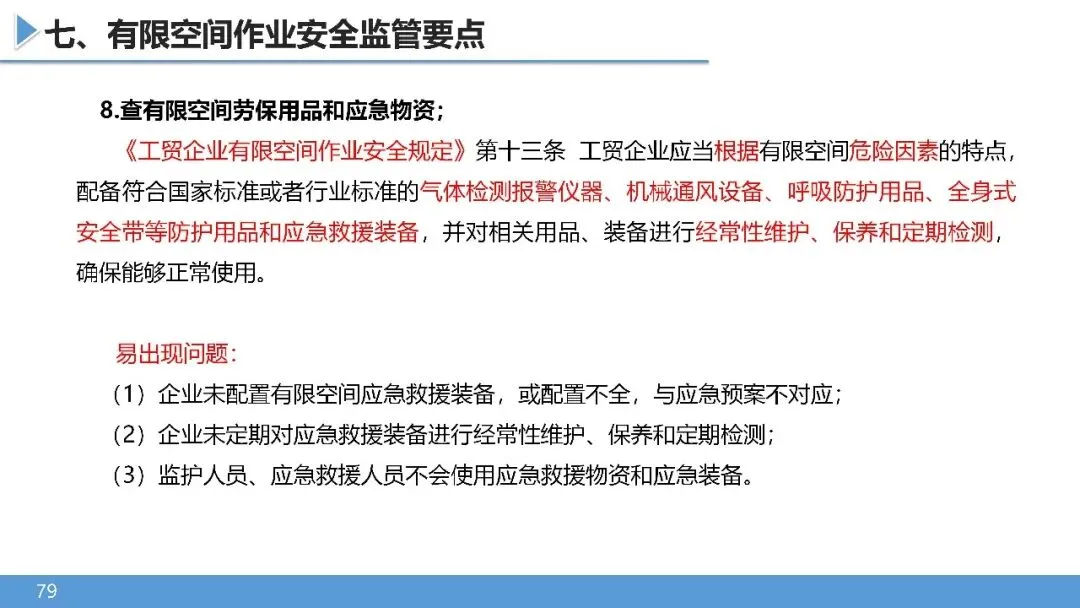 七、有限空间作业安全监管要点

8.查有限空间劳保用品和应急物资；

《工贸企业有限空间作业安全规定》第十三条 工贸企业应当根据有限空间危险因素的特点，配备符合国家标准或者行业标准的气体检测报警仪器、机械通风设备、呼吸防护用品、全身式安全带等防护用品和应急救援装备，并对相关用品、装备进行经常性维护、保养和定期检测，确保能够正常使用。

易出现问题：
（1）企业未配置有限空间应急救援装备，或配置不全，与应急预案不对应；
（2）企业未定期对应急救援装备进行经常性维护、保养和定期检测；
（3）监护人员、应急救援人员不会使用应急救援物资和应急装备。

79